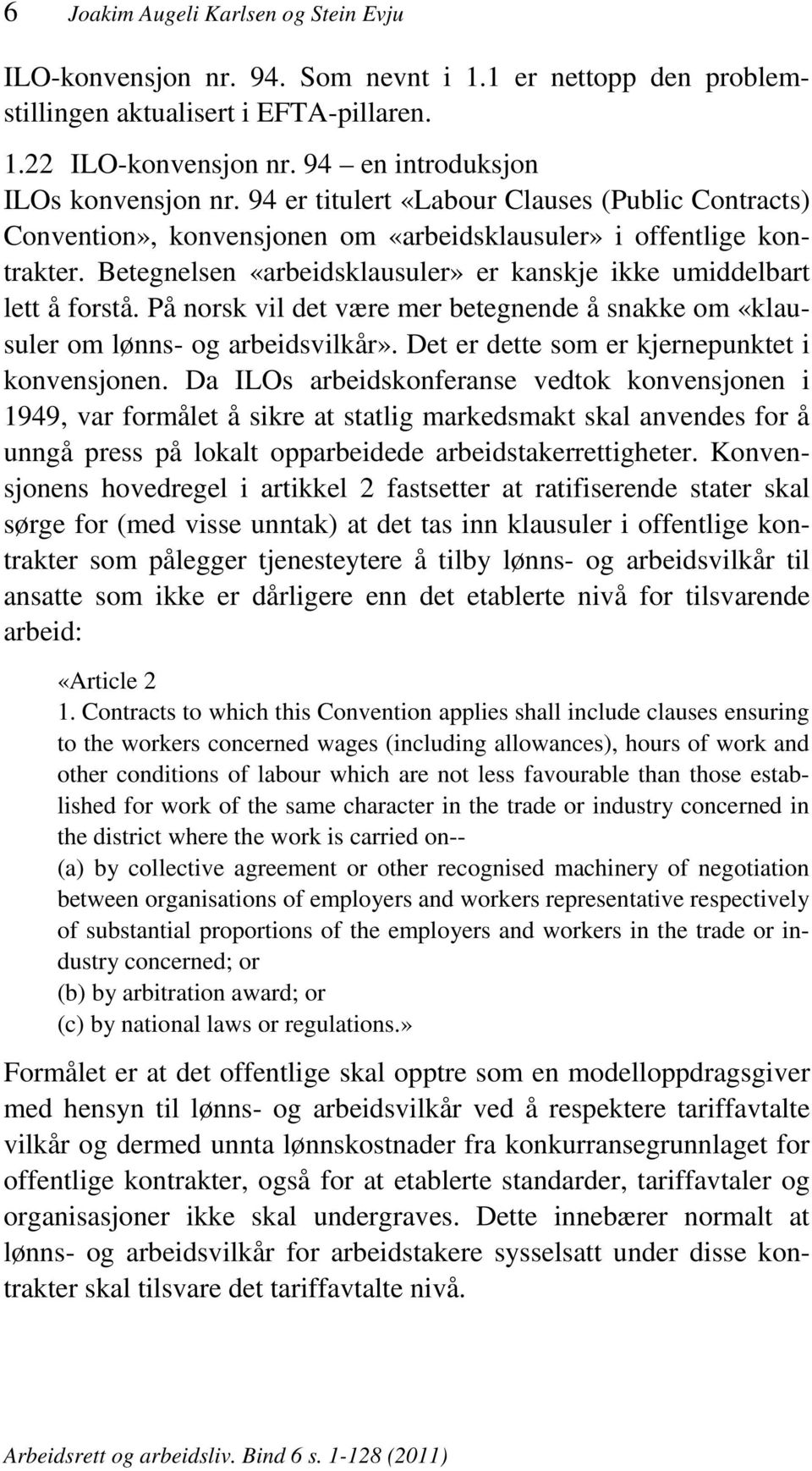 6 Joakim Augeli Karlsen og Stein Evju

ILO-konvensjon nr. 94. Som nevnt i 1.1 er nettopp den problemstillingen aktualisert i EFTA-pillaren.

1.22 ILO-konvensjon nr. 94 – en introduksjon
ILOs konvensjon nr. 94 er titulert «Labour Clauses (Public Contracts) Convention», konvensjonen om «arbeidsklausuler» i offentlige kontrakter. Betegnelsen «arbeidsklausuler» er kanskje ikke umiddelbart lett å forstå. På norsk vil det være mer betegnende å snakke om «klausuler om lønns- og arbeidsvilkår». Det er dette som er kjernepunktet i konvensjonen. Da ILOs arbeidskonferanse vedtok konvensjonen i 1949, var formålet å sikre at statlig markedsmakt skal anvendes for å unngå press på lokalt opparbeidede arbeidstakerrettigheter. Konvensjonens hovedregel i artikkel 2 fastsetter at ratifiserende stater skal sørge for (med visse unntak) at det tas inn klausuler i offentlige kontrakter som pålegger tjenesteytere å tilby lønns- og arbeidsvilkår til ansatte som ikke er dårligere enn det etablerte nivå for tilsvarende arbeid:

«Article 2
1. Contracts to which this Convention applies shall include clauses ensuring to the workers concerned wages (including allowances), hours of work and other conditions of labour which are not less favourable than those established for work of the same character in the trade or industry concerned in the district where the work is carried on--
(a) by collective agreement or other recognised machinery of negotiation between organisations of employers and workers representative respectively of substantial proportions of the employers and workers in the trade or industry concerned; or
(b) by arbitration award; or
(c) by national laws or regulations.»

Formålet er at det offentlige skal opptre som en modelloppdragsgiver med hensyn til lønns- og arbeidsvilkår ved å respektere tariffavtalte vilkår og dermed unnta lønnskostnader fra konkurransegrunnlaget for offentlige kontrakter, også for at etablerte standarder, tariffavtaler og organisasjoner ikke skal undergraves. Dette innebærer normalt at lønns- og arbeidsvilkår for arbeidstakere sysselsatt under disse kontrakter skal tilsvare det tariffavtalte nivå.

Arbeidsrett og arbeidsliv. Bind 6 s. 1-128 (2011)